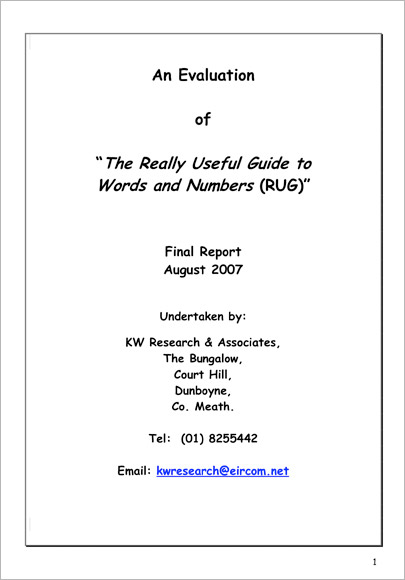 An Evaluation

of

"The Really Useful Guide to Words and Numbers (RUG)"

Final Report
August 2007

Undertaken by:

KW Research & Associates,
The Bungalow,
Court Hill,
Dunboyne,
Co. Meath.

Tel: (01) 8255442

Email: kwresearch@eircom.net

1